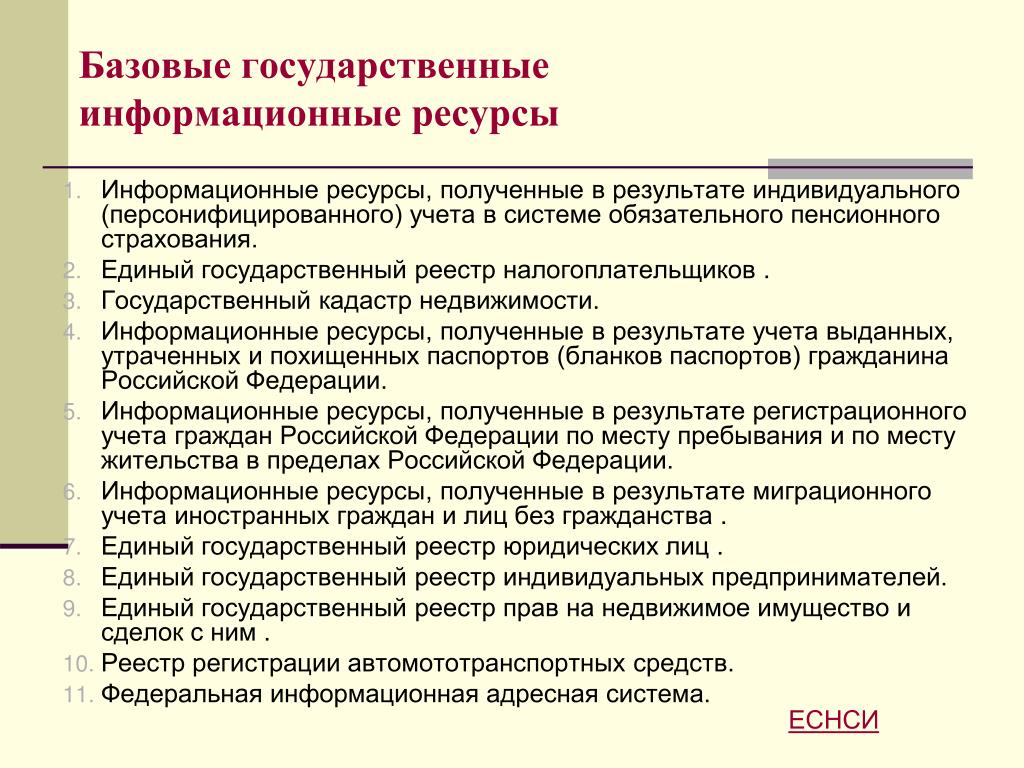 Базовые государственные информационные ресурсы

1. Информационные ресурсы, полученные в результате индивидуального (персонифицированного) учета в системе обязательного пенсионного страхования.
2. Единый государственный реестр налогоплательщиков .
3. Государственный кадастр недвижимости.
4. Информационные ресурсы, полученные в результате учета выданных, утраченных и похищенных паспортов (бланков паспортов) гражданина Российской Федерации.
5. Информационные ресурсы, полученные в результате регистрационного учета граждан Российской Федерации по месту пребывания и по месту жительства в пределах Российской Федерации.
6. Информационные ресурсы, полученные в результате миграционного учета иностранных граждан и лиц без гражданства .
7. Единый государственный реестр юридических лиц .
8. Единый государственный реестр индивидуальных предпринимателей.
9. Единый государственный реестр прав на недвижимое имущество и сделок с ним .
10. Реестр регистрации автомототранспортных средств.
11. Федеральная информационная адресная система.

ЕСНСИ